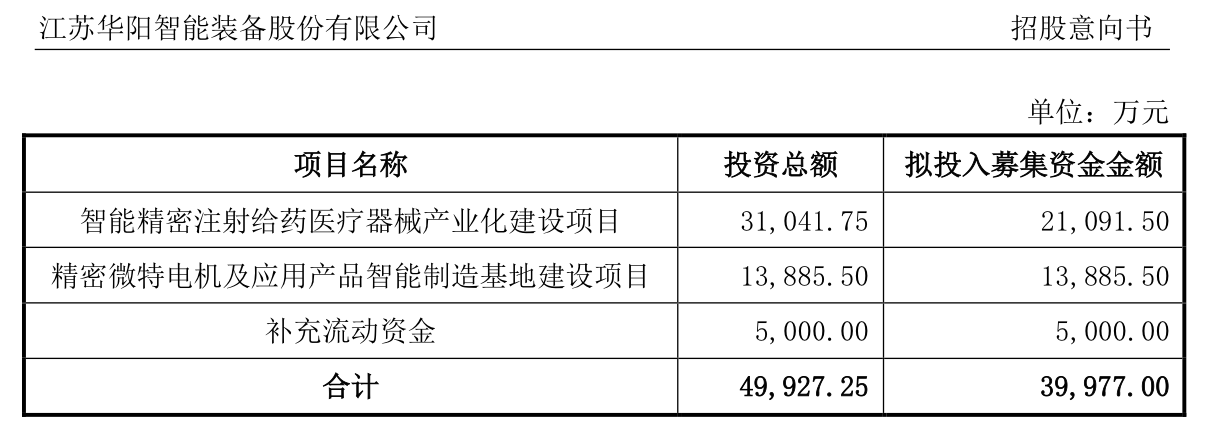 江苏华阳智能装备股份有限公司 招股意向书

单位：万元

| 项目名称 | 投资总额 | 拟投入募集资金金额 |
|---|---|---|
| 智能精密注射给药医疗器械产业化建设项目 | 31,041.75 | 21,091.50 |
| 精密微特电机及应用产品智能制造基地建设项目 | 13,885.50 | 13,885.50 |
| 补充流动资金 | 5,000.00 | 5,000.00 |
| 合计 | 49,927.25 | 39,977.00 |